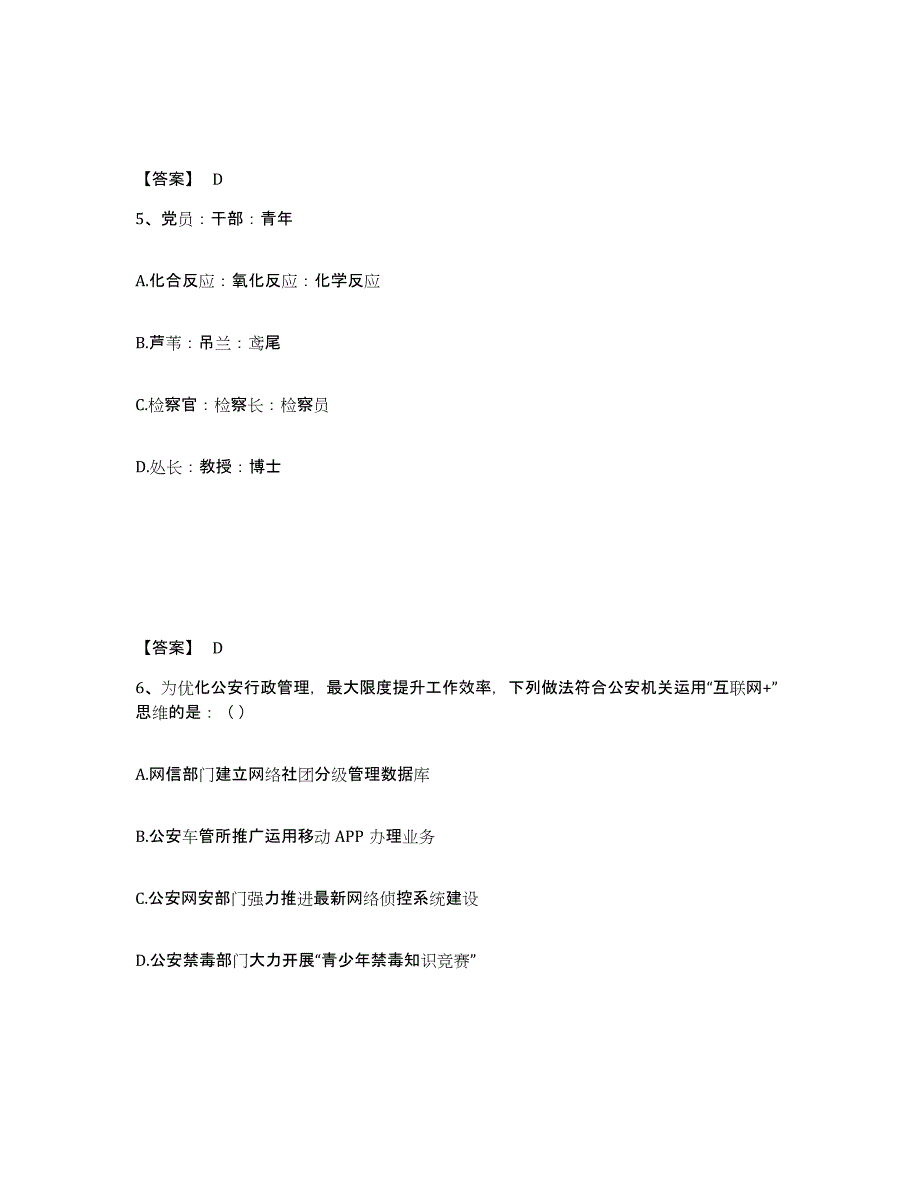 【答案】 D

5、党员：干部：青年

A.化合反应：氧化反应：化学反应

B.芦苇：吊兰：鸢尾

C.检察官：检察长：检察员

D.处长：教授：博士

【答案】 D

6、为优化公安行政管理，最大限度提升工作效率，下列做法符合公安机关运用“互联网+”思维的是：（）

A.网信部门建立网络社团分级管理数据库

B.公安车管所推广运用移动 APP 办理业务

C.公安网安部门强力推进最新网络侦控系统建设

D.公安禁毒部门大力开展“青少年禁毒知识竞赛”